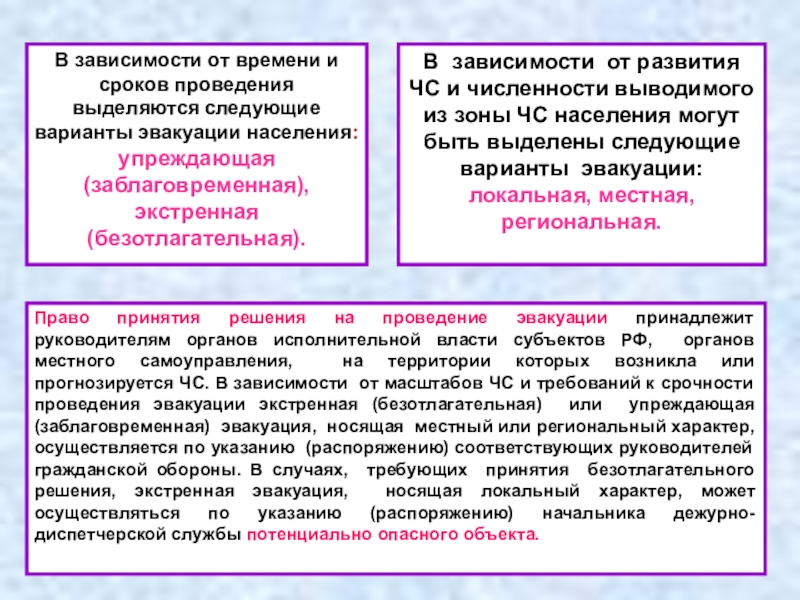 В зависимости от времени и сроков проведения выделяются следующие варианты эвакуации населения: упреждающая (заблаговременная), экстренная (безотлагательная).

В зависимости от развития ЧС и численности выводимого из зоны ЧС населения могут быть выделены следующие варианты эвакуации: локальная, местная, региональная.

Право принятия решения на проведение эвакуации принадлежит руководителям органов исполнительной власти субъектов РФ, органов местного самоуправления, на территории которых возникла или прогнозируется ЧС. В зависимости от масштабов ЧС и требований к срочности проведения эвакуации экстренная (безотлагательная) или упреждающая (заблаговременная) эвакуация, носящая местный или региональный характер, осуществляется по указанию (распоряжению) соответствующих руководителей гражданской обороны. В случаях, требующих принятия безотлагательного решения, экстренная эвакуация, носящая локальный характер, может осуществляться по указанию (распоряжению) начальника дежурно-диспетчерской службы потенциально опасного объекта.